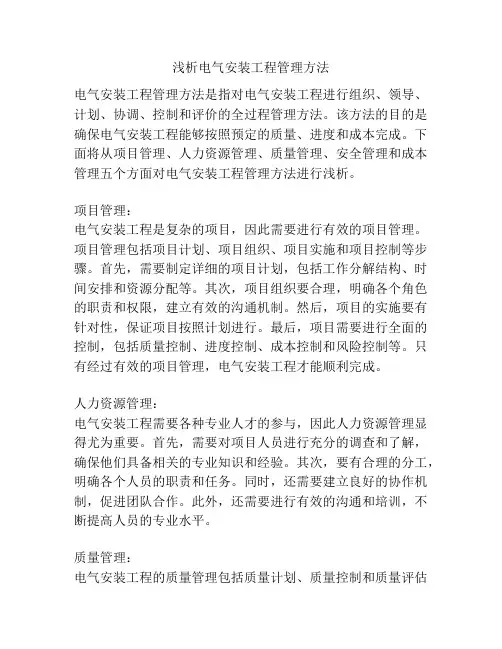 浅析电气安装工程管理方法

电气安装工程管理方法是指对电气安装工程进行组织、领导、计划、协调、控制和评价的全过程管理方法。该方法的目的是确保电气安装工程能够按照预定的质量、进度和成本完成。下面将从项目管理、人力资源管理、质量管理、安全管理和成本管理五个方面对电气安装工程管理方法进行浅析。

项目管理：
电气安装工程是复杂的项目，因此需要进行有效的项目管理。项目管理包括项目计划、项目组织、项目实施和项目控制等步骤。首先，需要制定详细的项目计划，包括工作分解结构、时间安排和资源分配等。其次，项目组织要合理，明确各个角色的职责和权限，建立有效的沟通机制。然后，项目的实施要有针对性，保证项目按照计划进行。最后，项目需要进行全面的控制，包括质量控制、进度控制、成本控制和风险控制等。只有经过有效的项目管理，电气安装工程才能顺利完成。

人力资源管理：
电气安装工程需要各种专业人才的参与，因此人力资源管理显得尤为重要。首先，需要对项目人员进行充分的调查和了解，确保他们具备相关的专业知识和经验。其次，要有合理的分工，明确各个人员的职责和任务。同时，还需要建立良好的协作机制，促进团队合作。此外，还需要进行有效的沟通和培训，不断提高人员的专业水平。

质量管理：
电气安装工程的质量管理包括质量计划、质量控制和质量评估